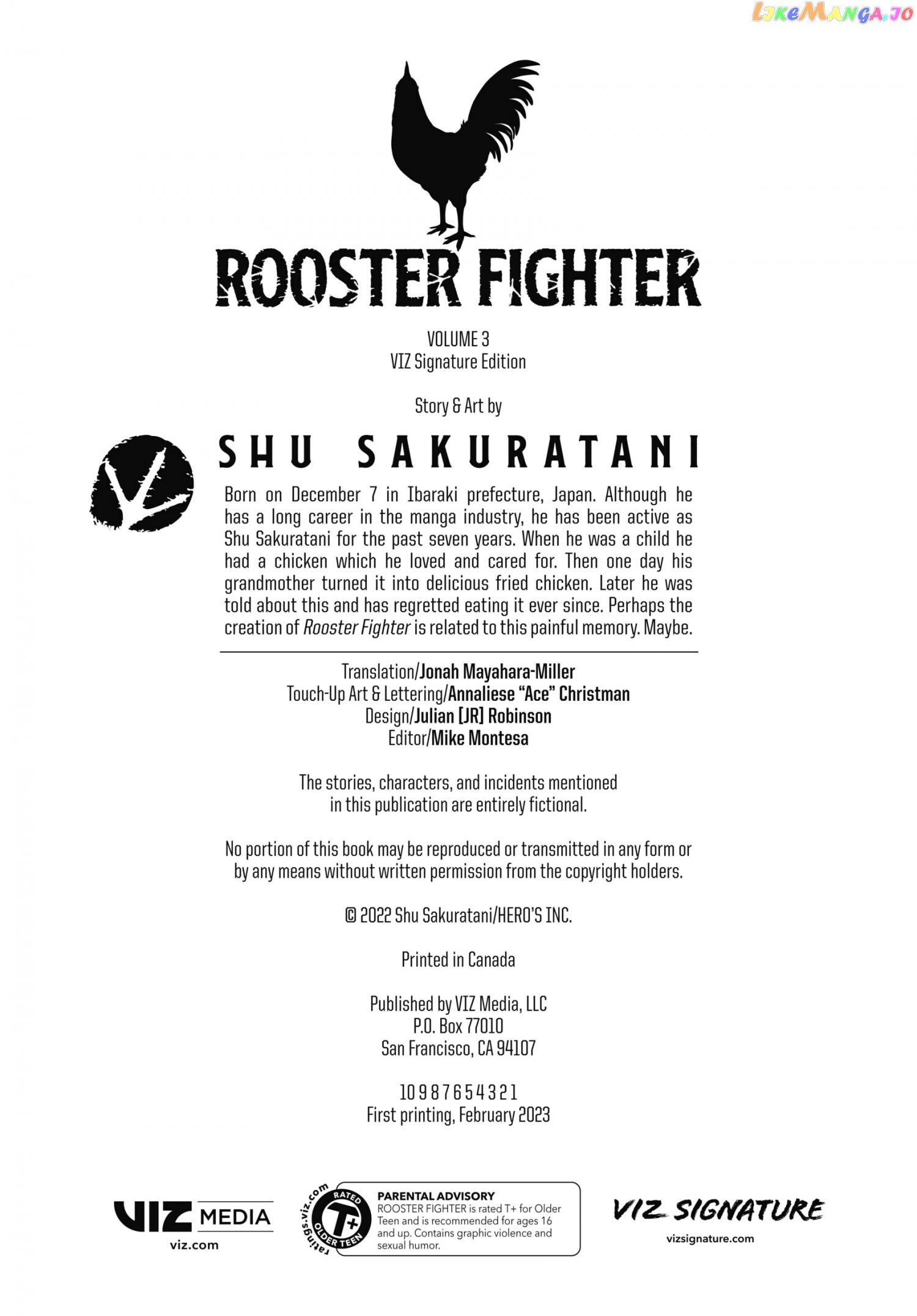 ROOSTER FIGHTER

VOLUME 3
VIZ Signature Edition

Story & Art by

SHU SAKURATANI

Born on December 7 in Ibaraki prefecture, Japan. Although he has a long career in the manga industry, he has been active as Shu Sakuratani for the past seven years. When he was a child he had a chicken which he loved and cared for. Then one day his grandmother turned it into delicious fried chicken. Later he was told about this and has regretted eating it ever since. Perhaps the creation of Rooster Fighter is related to this painful memory. Maybe.

Translation/Jonah Mayahara-Miller
Touch-Up Art & Lettering/Annaliese "Ace" Christman
Design/Julian [JR] Robinson
Editor/Mike Montesa

The stories, characters, and incidents mentioned in this publication are entirely fictional.

No portion of this book may be reproduced or transmitted in any form or by any means without written permission from the copyright holders.

© 2022 Shu Sakuratani/HERO'S INC.

Printed in Canada

Published by VIZ Media, LLC
P.O. Box 77010
San Francisco, CA 94107

10 9 8 7 6 5 4 3 2 1
First printing, February 2023

VIZ MEDIA
viz.com

ratings.viz.com
RATED T+ OLDER TEEN
PARENTAL ADVISORY
ROOSTER FIGHTER is rated T+ for Older Teen and is recommended for ages 16 and up. Contains graphic violence and sexual humor.

VIZ SIGNATURE
vizsignature.com

LikeManga.io